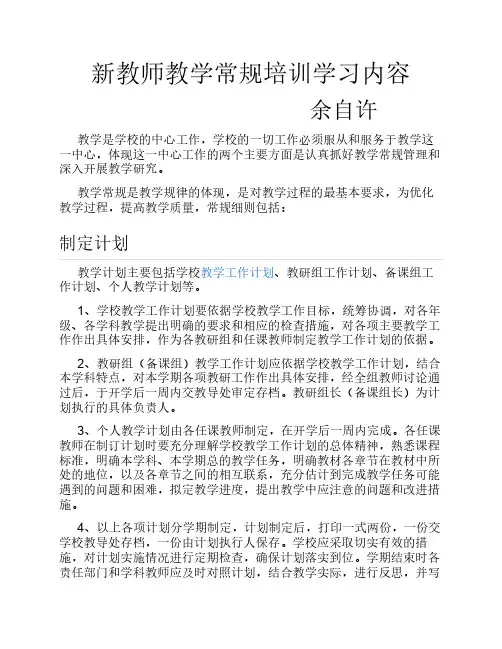 新教师教学常规培训学习内容

余自许

教学是学校的中心工作，学校的一切工作必须服从和服务于教学这一中心，体现这一中心工作的两个主要方面是认真抓好教学常规管理和深入开展教学研究。

教学常规是教学规律的体现，是对教学过程的最基本要求，为优化教学过程，提高教学质量，常规细则包括：

制定计划

教学计划主要包括学校教学工作计划、教研组工作计划、备课组工作计划、个人教学计划等。

1、学校教学工作计划要依据学校教学工作目标，统筹协调，对各年级、各学科教学提出明确的要求和相应的检查措施，对各项主要教学工作作出具体安排，作为各教研组和任课教师制定教学工作计划的依据。

2、教研组（备课组）教学工作计划应依据学校教学工作计划，结合本学科特点，对本学期各项教研工作作出具体安排，经全组教师讨论通过后，于开学后一周内交教导处审定存档。教研组长（备课组长）为计划执行的具体负责人。

3、个人教学计划由各任课教师制定，在开学后一周内完成。各任课教师在制订计划时要充分理解学校教学工作计划的总体精神，熟悉课程标准，明确本学科、本学期总的教学任务，明确教材各章节在教材中所处的地位，以及各章节之间的相互联系，充分估计到完成教学任务可能遇到的问题和困难，拟定教学进度，提出教学中应注意的问题和改进措施。

4、以上各项计划分学期制定，计划制定后，打印一式两份，一份交学校教导处存档，一份由计划执行人保存。学校应采取切实有效的措施，对计划实施情况进行定期检查，确保计划落实到位。学期结束时各责任部门和学科教师应及时对照计划，结合教学实际，进行反思，并写